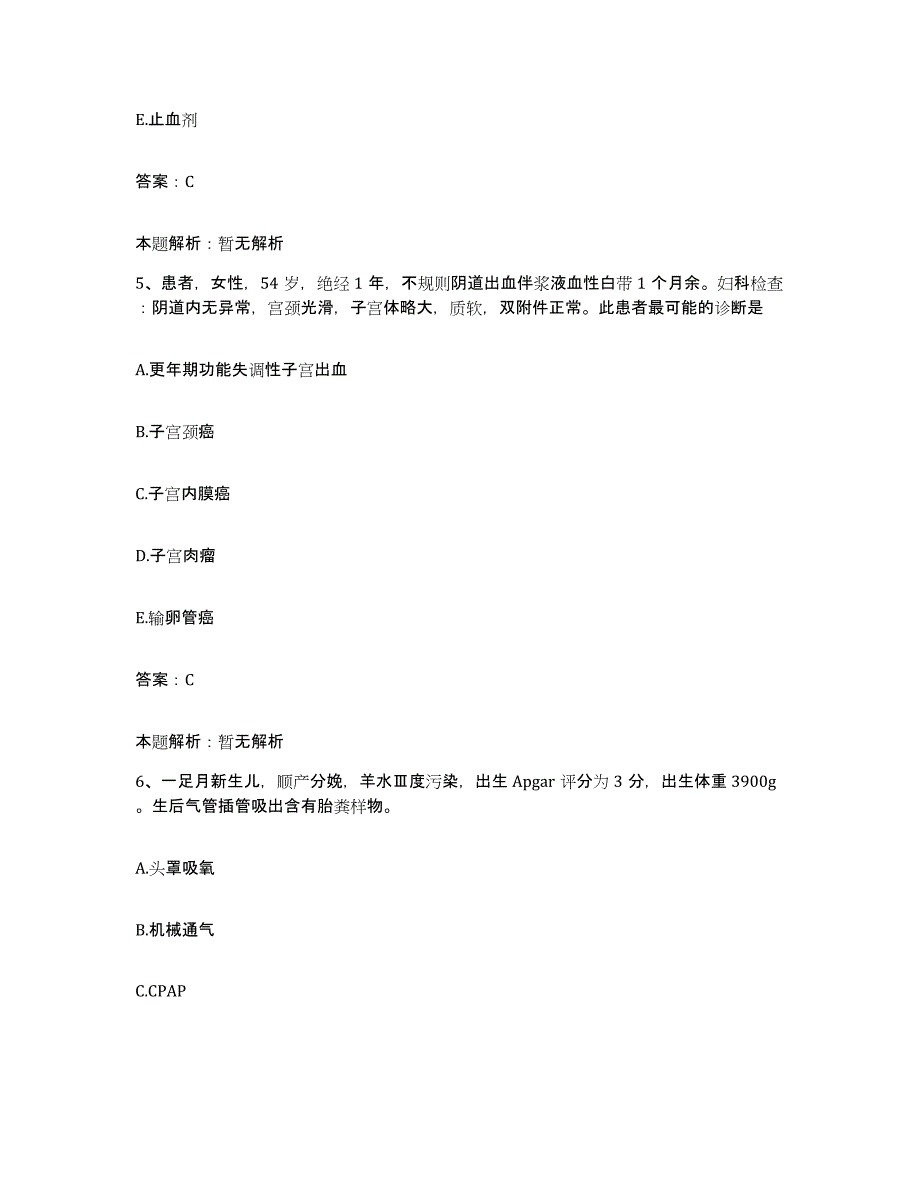 E.止血剂

答案：C

本题解析：暂无解析

5、患者，女性，54岁，绝经1年，不规则阴道出血伴浆液血性白带1个月余。妇科检查：阴道内无异常，宫颈光滑，子宫体略大，质软，双附件正常。此患者最可能的诊断是

A.更年期功能失调性子宫出血

B.子宫颈癌

C.子宫内膜癌

D.子宫肉瘤

E.输卵管癌

答案：C

本题解析：暂无解析

6、一足月新生儿，顺产分娩，羊水Ⅲ度污染，出生Apgar评分为3分，出生体重3900g。生后气管插管吸出含有胎粪样物。

A.头罩吸氧

B.机械通气

C.CPAP